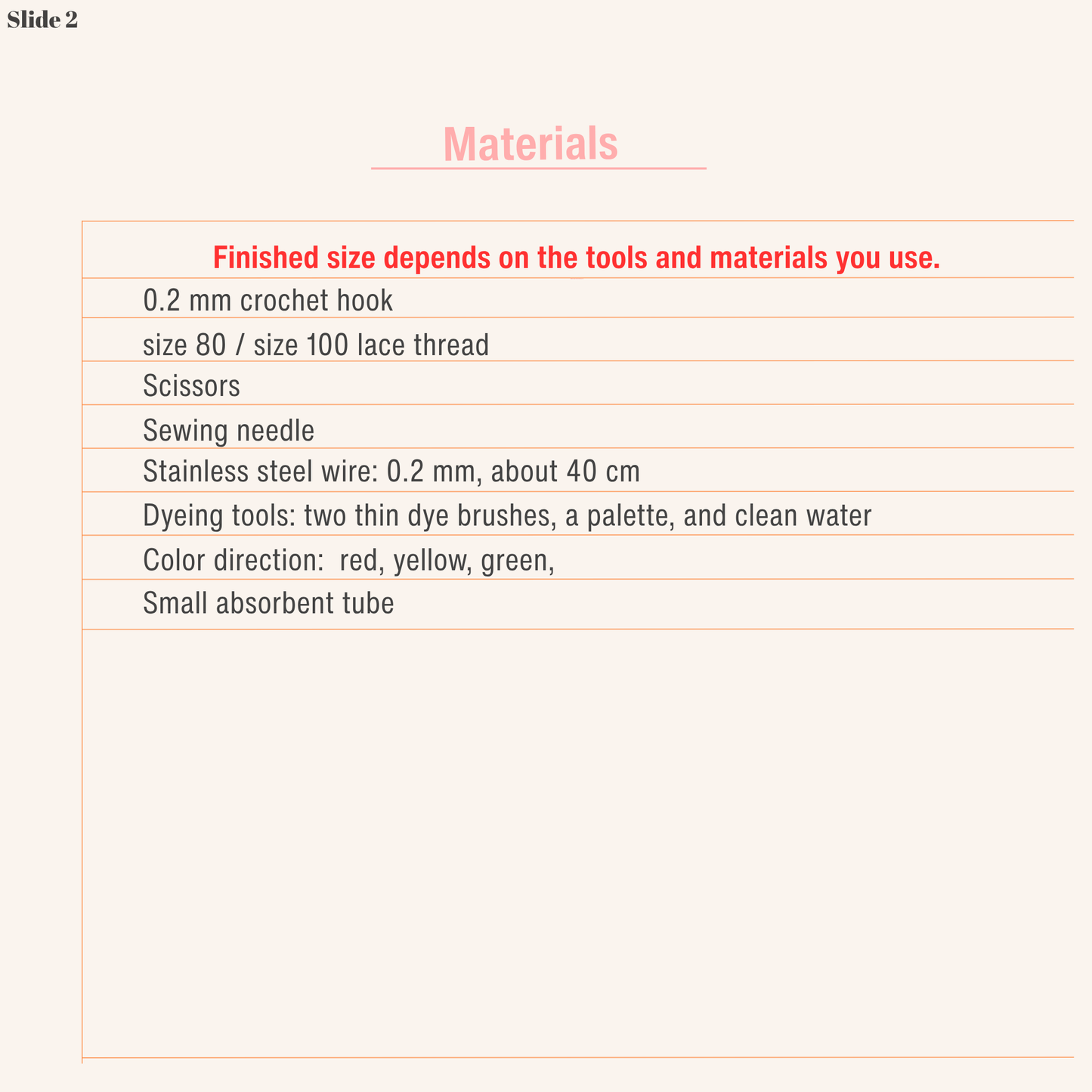 Slide 2

Materials

Finished size depends on the tools and materials you use.

0.2 mm crochet hook

size 80 / size 100 lace thread

Scissors

Sewing needle

Stainless steel wire: 0.2 mm, about 40 cm

Dyeing tools: two thin dye brushes, a palette, and clean water

Color direction: red, yellow, green,

Small absorbent tube